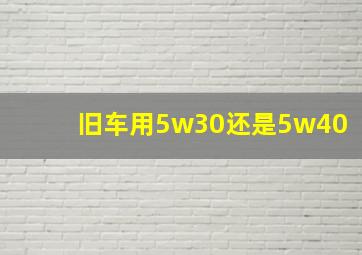 旧车用5w30还是5w40